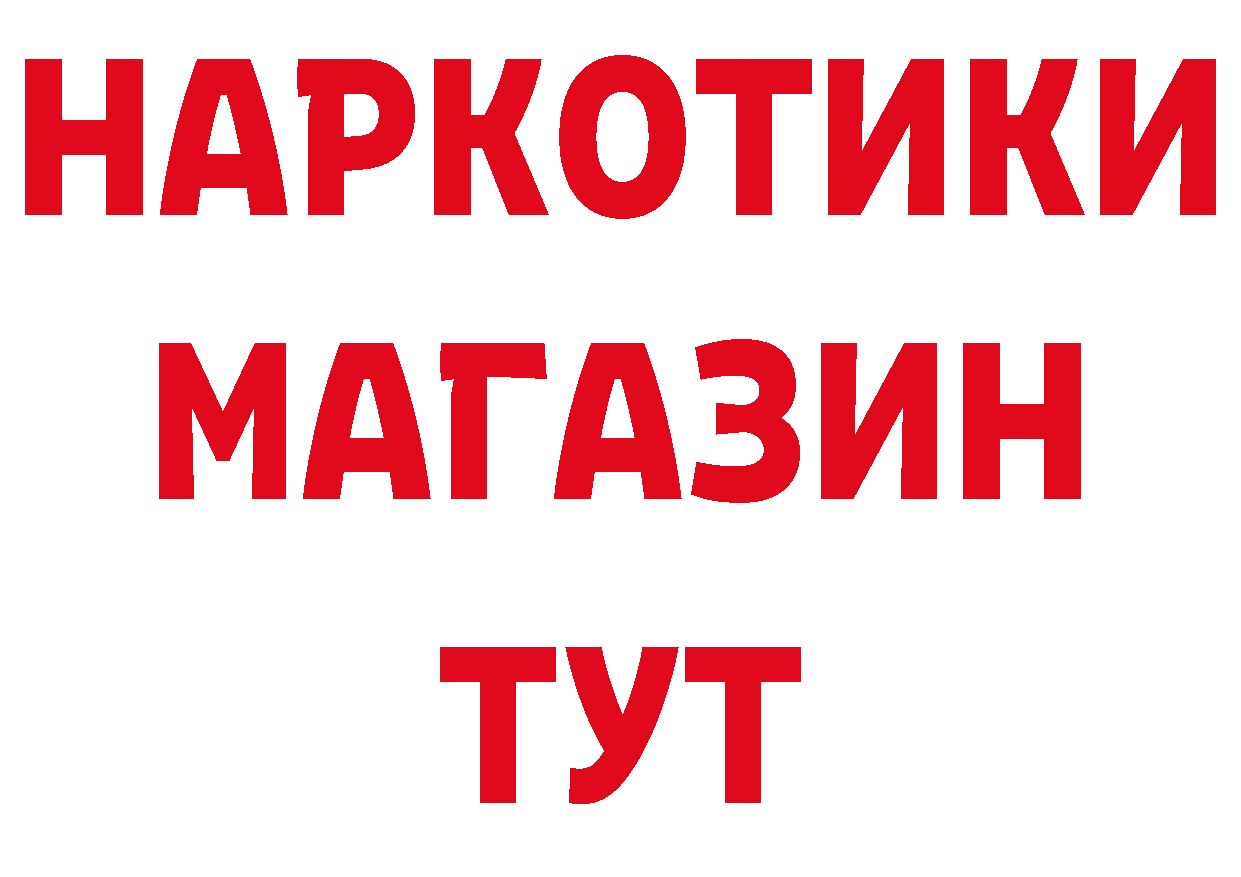 НАРКОТИКИ
МАГАЗИН
ТУТ